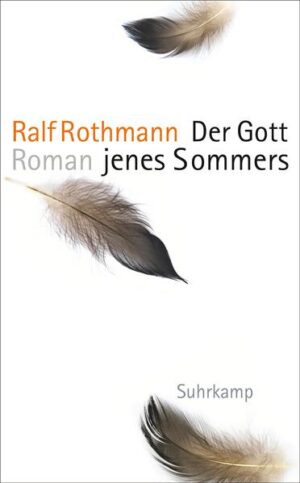 Ralf Rothmann Der Gott
Roman jenes Sommers

Suhrkamp